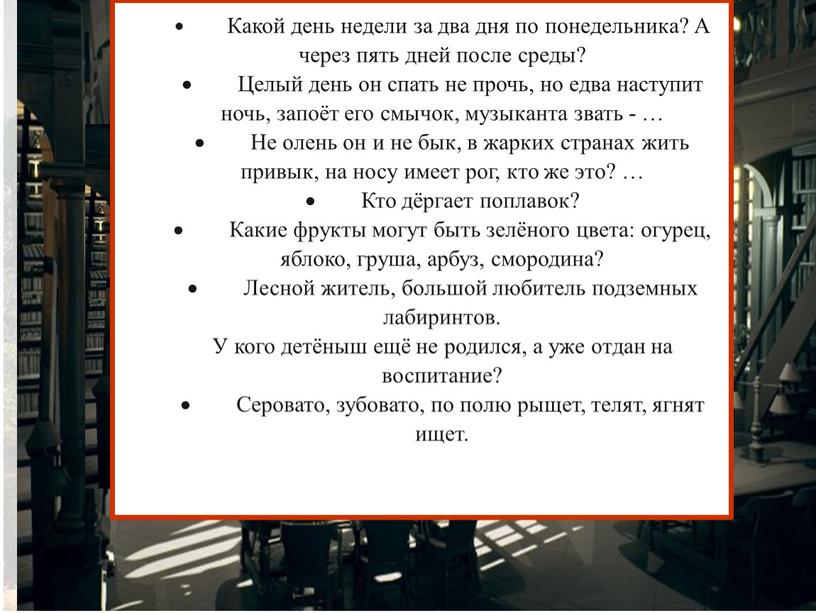 • Какой день недели за два дня по понедельника? А через пять дней после среды?

• Целый день он спать не прочь, но едва наступит ночь, запоёт его смычок, музыканта звать - …

• Не олень он и не бык, в жарких странах жить привык, на носу имеет рог, кто же это? …

• Кто дёргает поплавок?

• Какие фрукты могут быть зелёного цвета: огурец, яблоко, груша, арбуз, смородина?

• Лесной житель, большой любитель подземных лабиринтов.

У кого детёныш ещё не родился, а уже отдан на воспитание?

• Серовато, зубовато, по полю рыщет, телят, ягнят ищет.